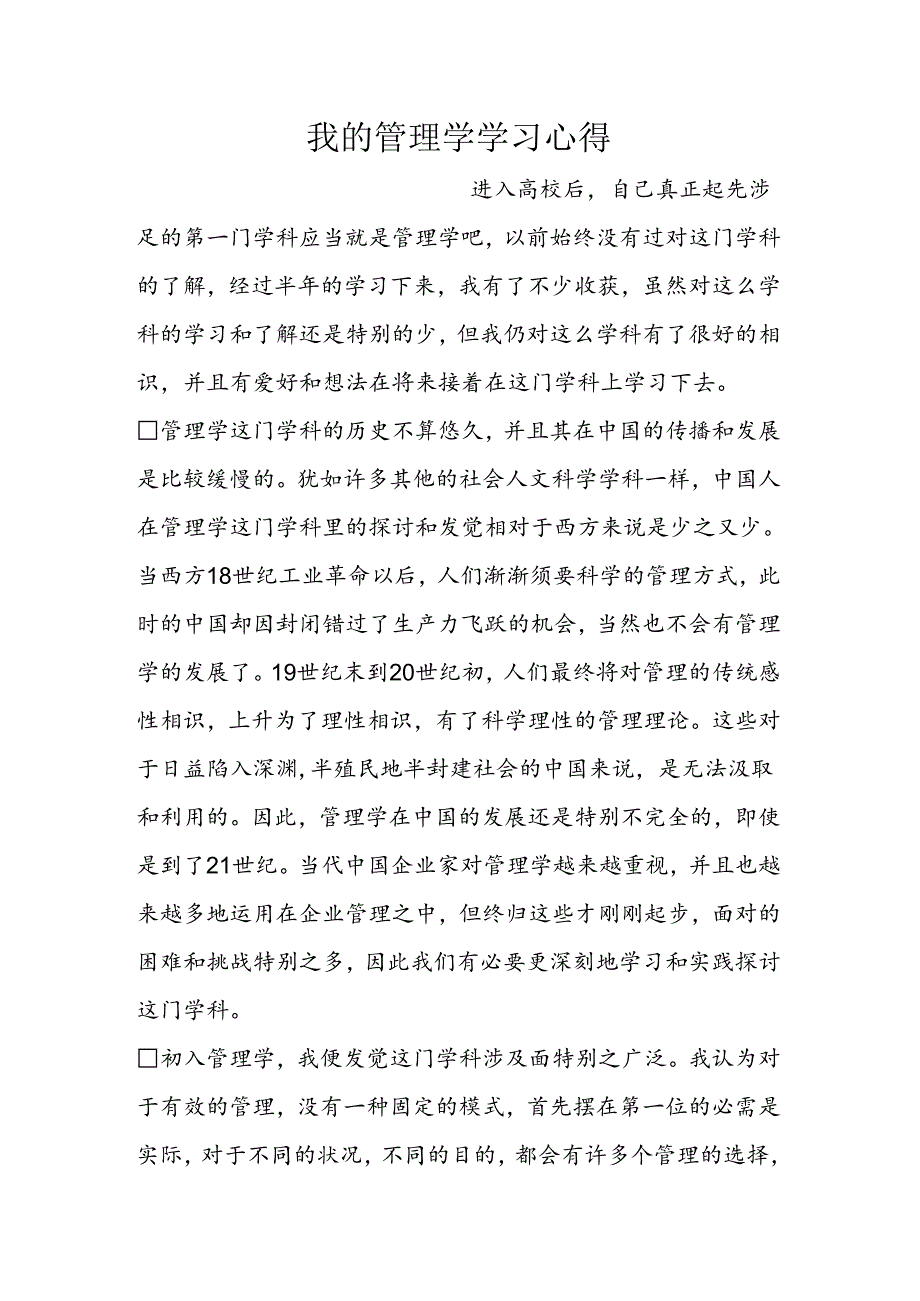 我的管理学学习心得

进入高校后，自己真正起先涉足的第一门学科应当就是管理学吧，以前始终没有过对这门学科的了解，经过半年的学习下来，我有了不少收获，虽然对这么学科的学习和了解还是特别的少，但我仍对这么学科有了很好的相识，并且有爱好和想法在将来接着在这门学科上学习下去。

□管理学这门学科的历史不算悠久，并且其在中国的传播和发展是比较缓慢的。犹如许多其他的社会人文科学学科一样，中国人在管理学这门学科里的探讨和发觉相对于西方来说是少之又少。当西方18世纪工业革命以后，人们渐渐须要科学的管理方式，此时的中国却因封闭错过了生产力飞跃的机会，当然也不会有管理学的发展了。19世纪末到20世纪初，人们最终将对管理的传统感性相识，上升为了理性相识，有了科学理性的管理理论。这些对于日益陷入深渊，半殖民地半封建社会的中国来说，是无法汲取和利用的。因此，管理学在中国的发展还是特别不完全的，即使是到了21世纪。当代中国企业家对管理学越来越重视，并且也越来越多地运用在企业管理之中，但终归这些才刚刚起步，面对的困难和挑战特别之多，因此我们有必要更深刻地学习和实践探讨这门学科。

□初入管理学，我便发觉这门学科涉及面特别之广泛。我认为对于有效的管理，没有一种固定的模式，首先摆在第一位的必需是实际，对于不同的状况，不同的目的，都会有许多个管理的选择，